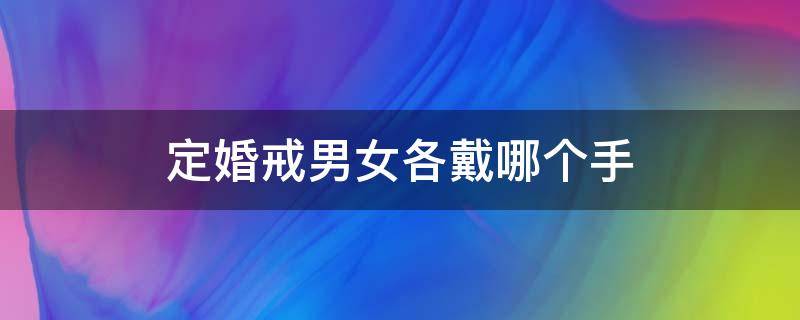 定婚戒男女各戴哪个手